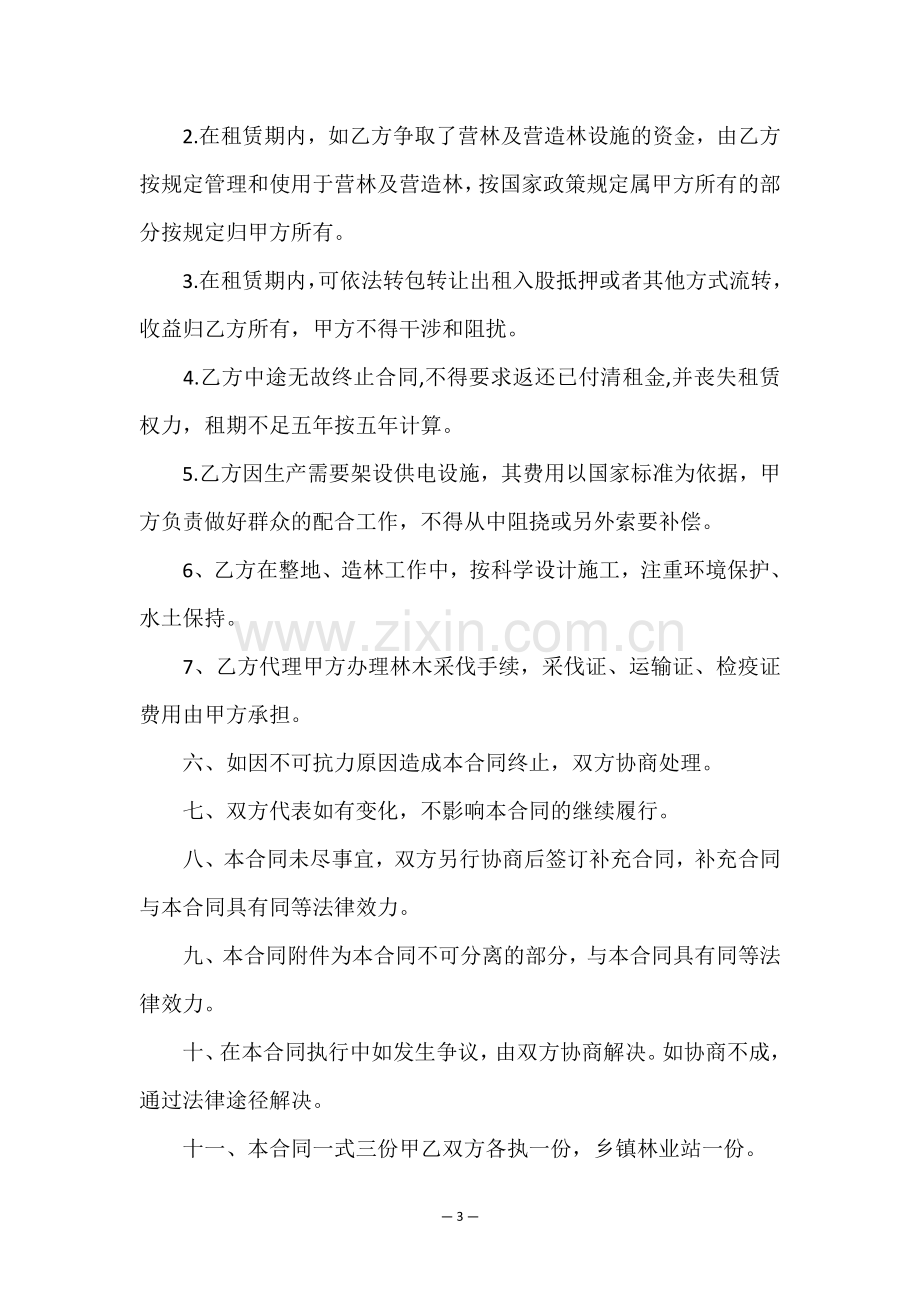 2.在租赁期内，如乙方争取了营林及营造林设施的资金，由乙方按规定管理和使用于营林及营造林，按国家政策规定属甲方所有的部分按规定归甲方所有。

3.在租赁期内，可依法转包转让出租入股抵押或者其他方式流转，收益归乙方所有，甲方不得干涉和阻扰。

4.乙方中途无故终止合同,不得要求返还已付清租金,并丧失租赁权力，租期不足五年按五年计算。

5.乙方因生产需要架设供电设施，其费用以国家标准为依据，甲方负责做好群众的配合工作，不得从中阻挠或另外索要补偿。

6、乙方在整地、造林工作中，按科学设计施工，注重环境保护、水土保持。

7、乙方代理甲方办理林木采伐手续，采伐证、运输证、检疫证费用由甲方承担。

六、如因不可抗力原因造成本合同终止，双方协商处理。

七、双方代表如有变化，不影响本合同的继续履行。

八、本合同未尽事宜，双方另行协商后签订补充合同，补充合同与本合同具有同等法律效力。

九、本合同附件为本合同不可分离的部分，与本合同具有同等法律效力。

十、在本合同执行中如发生争议，由双方协商解决。如协商不成，通过法律途径解决。

十一、本合同一式三份甲乙双方各执一份，乡镇林业站一份。

— 3 —

www.zixin.com.cn